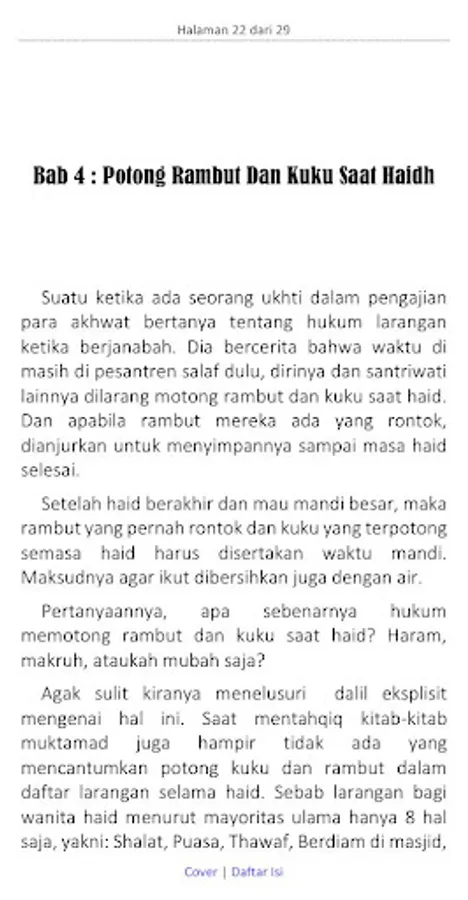 Halaman 22 dari 29

Bab 4 : Potong Rambut Dan Kuku Saat Haidh

Suatu ketika ada seorang ukhti dalam pengajian para akhwat bertanya tentang hukum larangan ketika berjanabah. Dia bercerita bahwa waktu di masih di pesantren salaf dulu, dirinya dan santriwati lainnya dilarang motong rambut dan kuku saat haid. Dan apabila rambut mereka ada yang rontok, dianjurkan untuk menyimpannya sampai masa haid selesai.

Setelah haid berakhir dan mau mandi besar, maka rambut yang pernah rontok dan kuku yang terpotong semasa haid harus disertakan waktu mandi. Maksudnya agar ikut dibersihkan juga dengan air.

Pertanyaannya, apa sebenarnya hukum memotong rambut dan kuku saat haid? Haram, makruh, ataukah mubah saja?

Agak sulit kiranya menelusuri dalil eksplisit mengenai hal ini. Saat mentahqiq kitab-kitab muktamad juga hampir tidak ada yang mencantumkan potong kuku dan rambut dalam daftar larangan selama haid. Sebab larangan bagi wanita haid menurut mayoritas ulama hanya 8 hal saja, yakni: Shalat, Puasa, Thawaf, Berdiam di masjid,

Cover | Daftar Isi